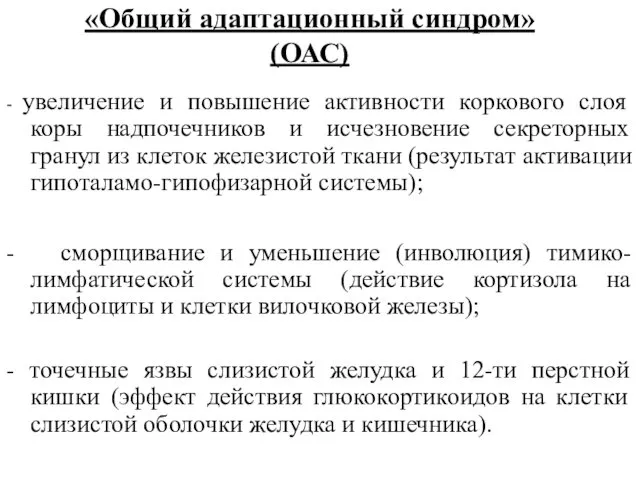 «Общий адаптационный синдром»
(ОАС)

- увеличение и повышение активности коркового слоя коры надпочечников и исчезновение секреторных гранул из клеток железистой ткани (результат активации гипоталамо-гипофизарной системы);

- сморщивание и уменьшение (инволюция) тимико-лимфатической системы (действие кортизола на лимфоциты и клетки вилочковой железы);

- точечные язвы слизистой желудка и 12-ти перстной кишки (эффект действия глюкокортикоидов на клетки слизистой оболочки желудка и кишечника).